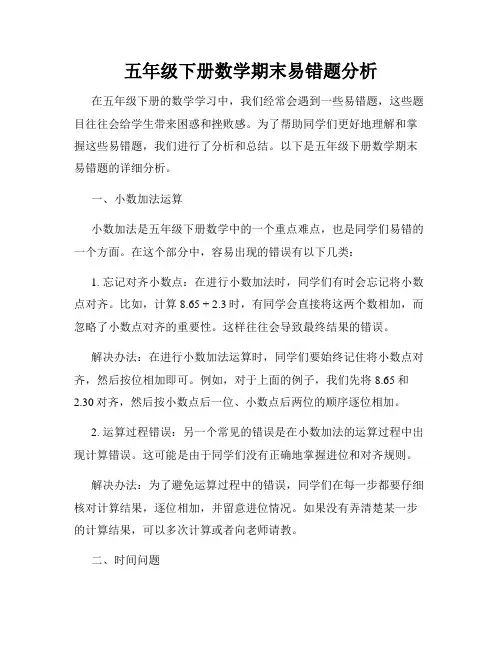 五年级下册数学期末易错题分析

在五年级下册的数学学习中，我们经常会遇到一些易错题，这些题目往往会给学生带来困惑和挫败感。为了帮助同学们更好地理解和掌握这些易错题，我们进行了分析和总结。以下是五年级下册数学期末易错题的详细分析。

一、小数加法运算

小数加法是五年级下册数学中的一个重点难点，也是同学们易错的一个方面。在这个部分中，容易出现的错误有以下几类：

1. 忘记对齐小数点：在进行小数加法时，同学们有时会忘记将小数点对齐。比如，计算 $8.65 + 2.3$ 时，有同学会直接将这两个数相加，而忽略了小数点对齐的重要性。这样往往会导致最终结果的错误。

解决办法：在进行小数加法运算时，同学们要始终记住将小数点对齐，然后按位相加即可。例如，对于上面的例子，我们先将 8.65 和 2.30 对齐，然后按小数点后一位、小数点后两位的顺序逐位相加。

2. 运算过程错误：另一个常见的错误是在小数加法的运算过程中出现计算错误。这可能是由于同学们没有正确地掌握进位和对齐规则。

解决办法：为了避免运算过程中的错误，同学们在每一步都要仔细核对计算结果，逐位相加，并留意进位情况。如果没有弄清楚某一步的计算结果，可以多次计算或者向老师请教。

二、时间问题